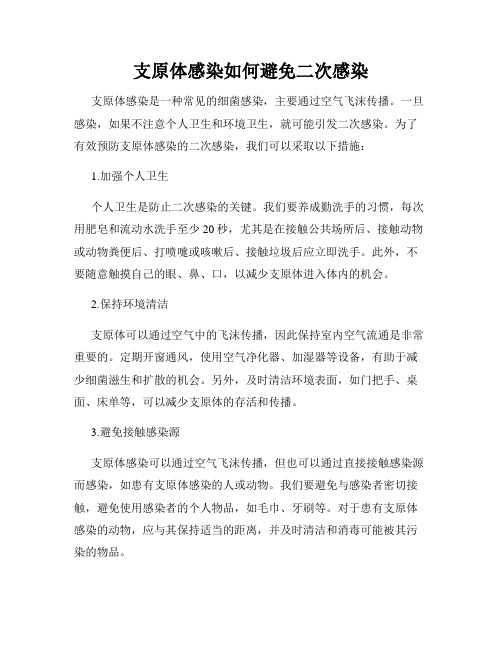 支原体感染如何避免二次感染

支原体感染是一种常见的细菌感染，主要通过空气飞沫传播。一旦感染，如果不注意个人卫生和环境卫生，就可能引发二次感染。为了有效预防支原体感染的二次感染，我们可以采取以下措施：

1.加强个人卫生

个人卫生是防止二次感染的关键。我们要养成勤洗手的习惯，每次用肥皂和流动水洗手至少20秒，尤其是在接触公共场所后、接触动物或动物粪便后、打喷嚏或咳嗽后、接触垃圾后应立即洗手。此外，不要随意触摸自己的眼、鼻、口，以减少支原体进入体内的机会。

2.保持环境清洁

支原体可以通过空气中的飞沫传播，因此保持室内空气流通是非常重要的。定期开窗通风，使用空气净化器、加湿器等设备，有助于减少细菌滋生和扩散的机会。另外，及时清洁环境表面，如门把手、桌面、床单等，可以减少支原体的存活和传播。

3.避免接触感染源

支原体感染可以通过空气飞沫传播，但也可以通过直接接触感染源而感染，如患有支原体感染的人或动物。我们要避免与感染者密切接触，避免使用感染者的个人物品，如毛巾、牙刷等。对于患有支原体感染的动物，应与其保持适当的距离，并及时清洁和消毒可能被其污染的物品。